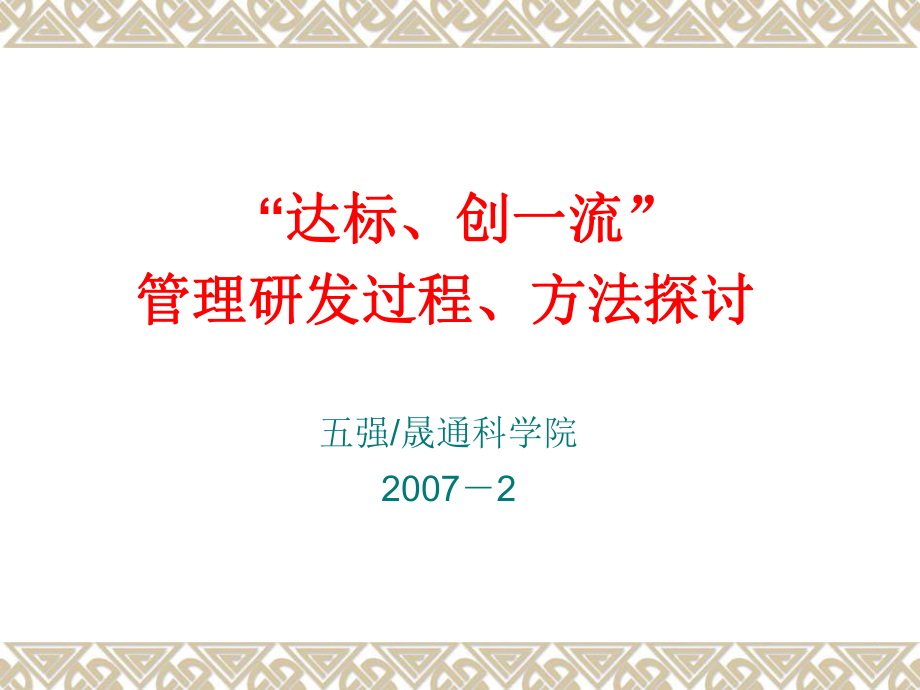 “达标、创一流”
管理研发过程、方法探讨

五强/晟通科学院
2007－2